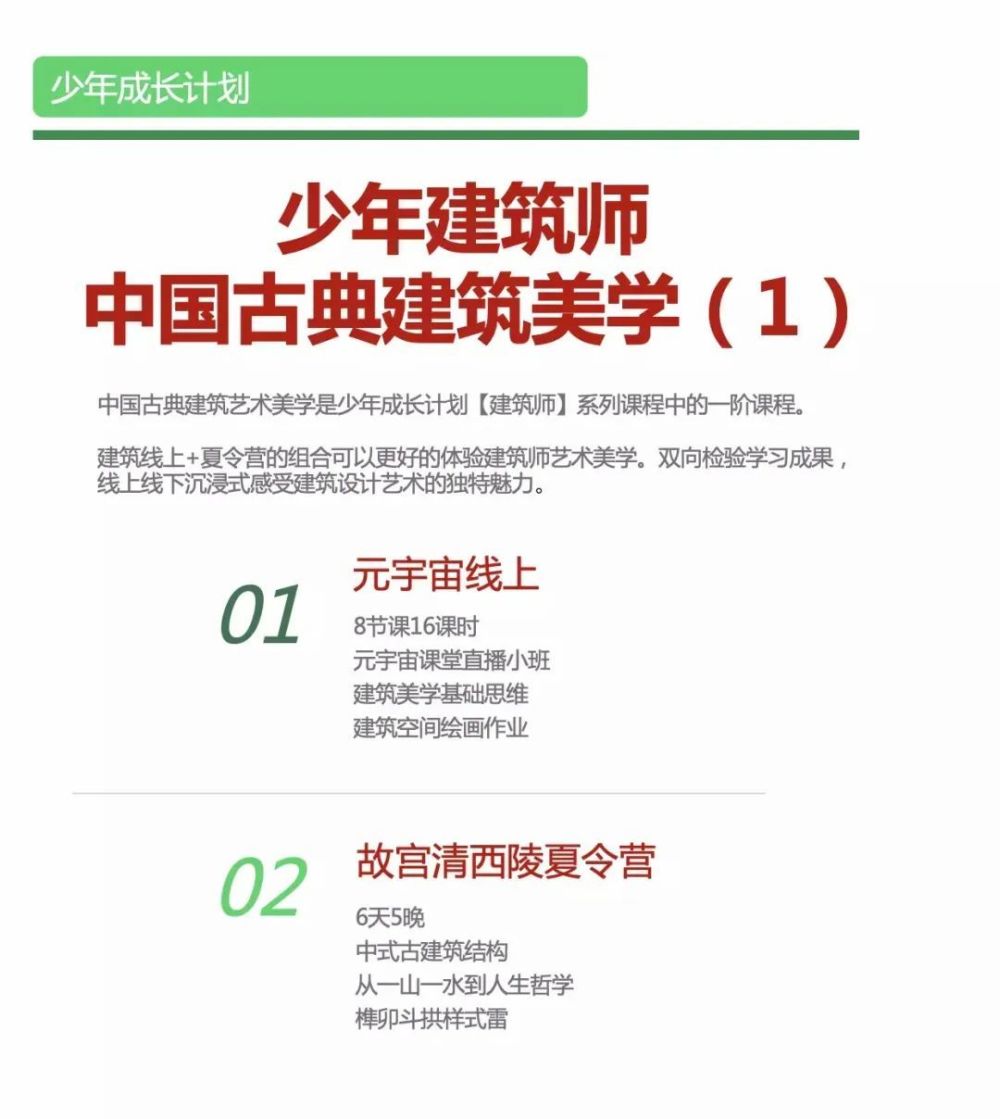 少年成长计划

少年建筑师
中国古典建筑美学（1）

中国古典建筑艺术美学是少年成长计划【建筑师】系列课程中的一阶课程。

建筑线上+夏令营的组合可以更好的体验建筑师艺术美学。双向检验学习成果，线上线下沉浸式感受建筑设计艺术的独特魅力。

01
元宇宙线上
8节课16课时
元宇宙课堂直播小班
建筑美学基础思维
建筑空间绘画作业

02
故宫清西陵夏令营
6天5晚
中式古建筑结构
从一山一水到人生哲学
榫卯斗拱样式雷